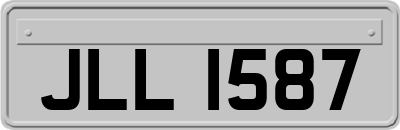 JLL 1587